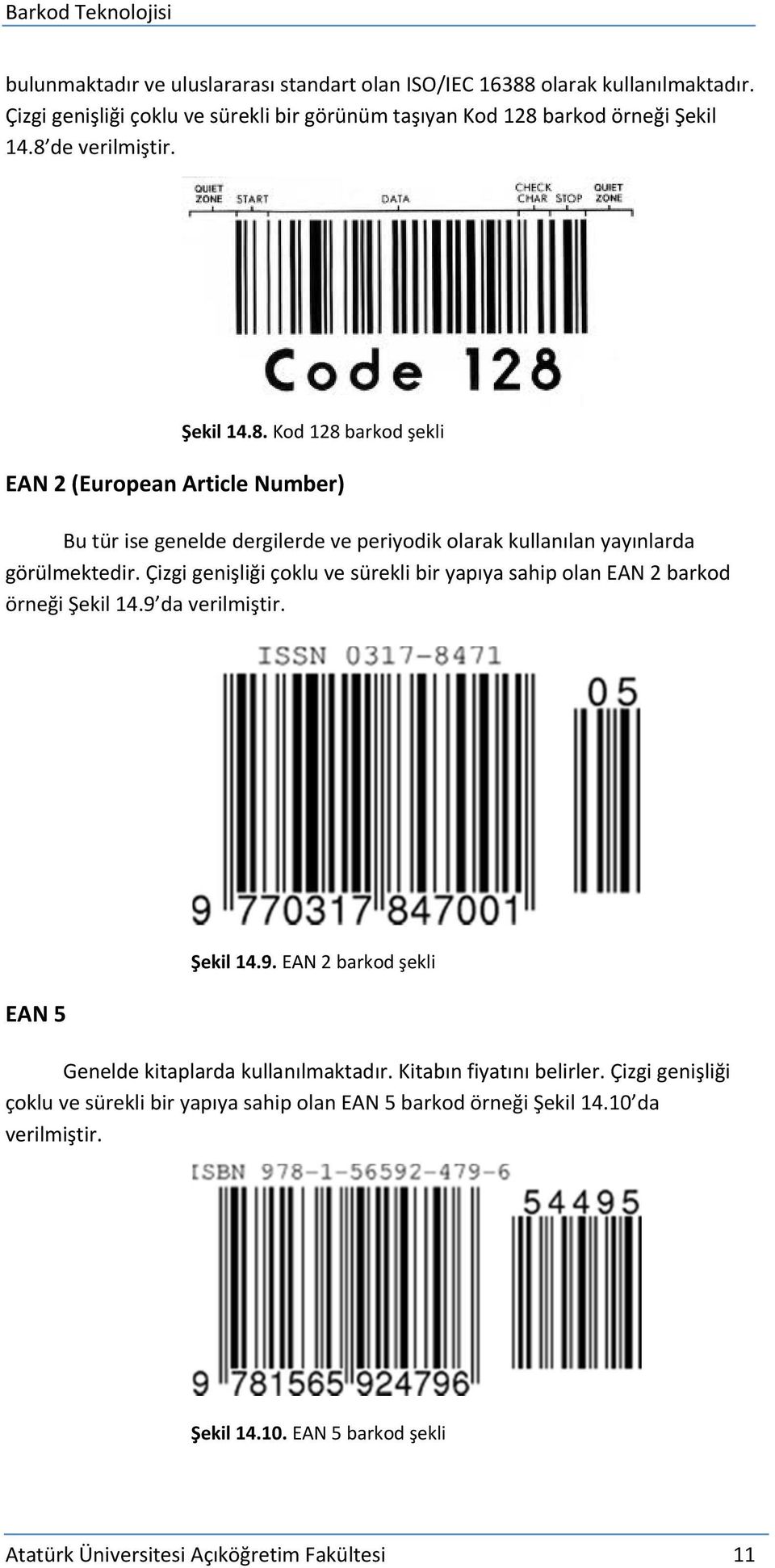 Barkod Teknolojisi

bulunmaktadır ve uluslararası standart olan ISO/IEC 16388 olarak kullanılmaktadır. Çizgi genişliği çoklu ve sürekli bir görünüm taşıyan Kod 128 barkod örneği Şekil 14.8 de verilmiştir.

QUIET ZONE START DATA CHECK CHAR STOP QUIET ZONE

Code 128

Şekil 14.8. Kod 128 barkod şekli

EAN 2 (European Article Number)

Bu tür ise genelde dergilerde ve periyodik olarak kullanılan yayınlarda görülmektedir. Çizgi genişliği çoklu ve sürekli bir yapıya sahip olan EAN 2 barkod örneği Şekil 14.9 da verilmiştir.

ISSN 0317-8471

05

9 770317 847001

Şekil 14.9. EAN 2 barkod şekli

EAN 5

Genelde kitaplarda kullanılmaktadır. Kitabın fiyatını belirler. Çizgi genişliği çoklu ve sürekli bir yapıya sahip olan EAN 5 barkod örneği Şekil 14.10 da verilmiştir.

ISBN 978-1-56592-479-6

54495

9 781565 924796

Şekil 14.10. EAN 5 barkod şekli

Atatürk Üniversitesi Açıköğretim Fakültesi 11